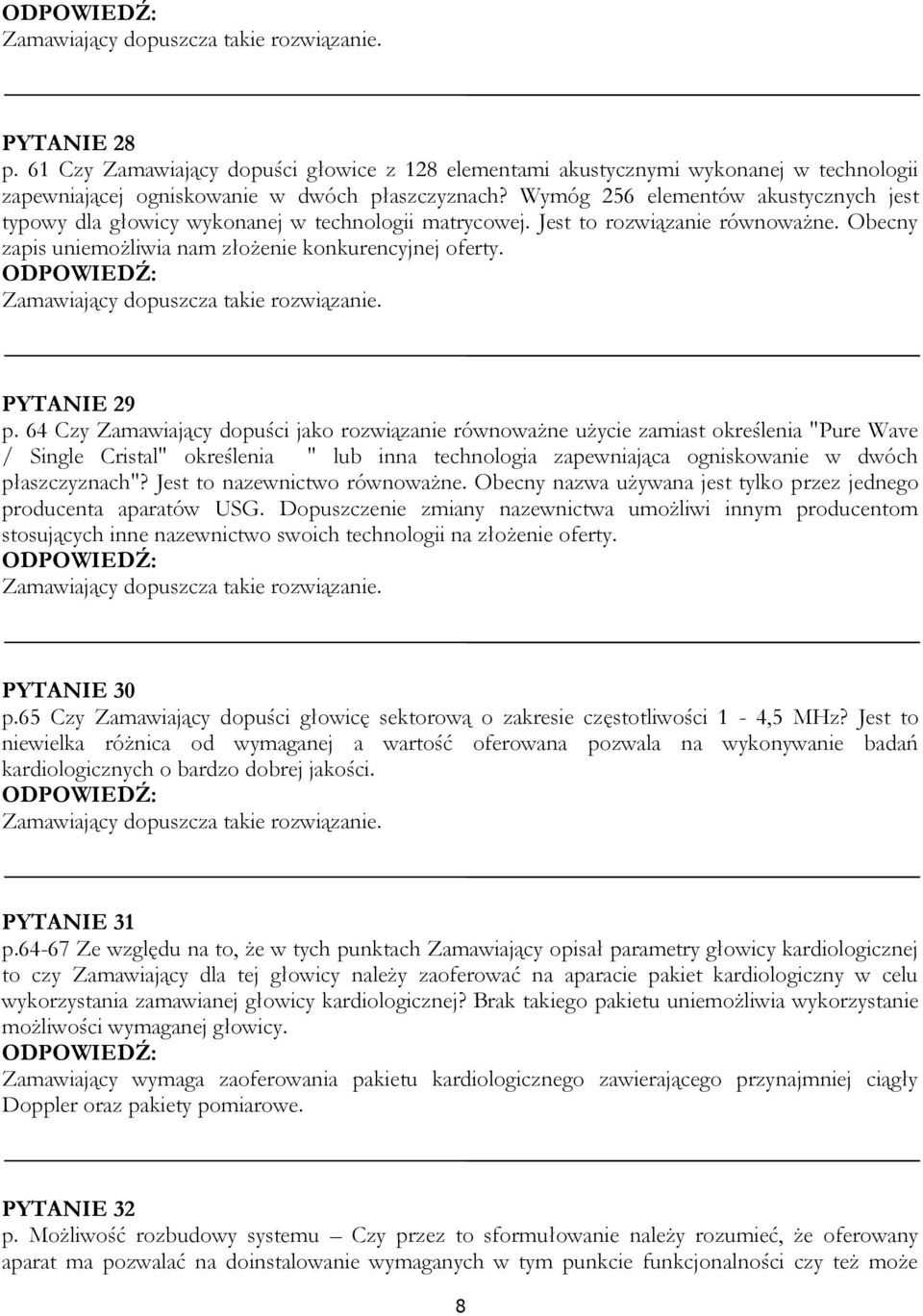 ODPOWIEDŹ:
Zamawiający dopuszcza takie rozwiązanie.

PYTANIE 28
p. 61 Czy Zamawiający dopuści głowice z 128 elementami akustycznymi wykonanej w technologii zapewniającej ogniskowanie w dwóch płaszczyznach? Wymóg 256 elementów akustycznych jest typowy dla głowicy wykonanej w technologii matrycowej. Jest to rozwiązanie równoważne. Obecny zapis uniemożliwia nam złożenie konkurencyjnej oferty.
ODPOWIEDŹ:
Zamawiający dopuszcza takie rozwiązanie.

PYTANIE 29
p. 64 Czy Zamawiający dopuści jako rozwiązanie równoważne użycie zamiast określenia "Pure Wave / Single Cristal" określenia " lub inna technologia zapewniająca ogniskowanie w dwóch płaszczyznach"? Jest to nazewnictwo równoważne. Obecny nazwa używana jest tylko przez jednego producenta aparatów USG. Dopuszczenie zmiany nazewnictwa umożliwi innym producentom stosujących inne nazewnictwo swoich technologii na złożenie oferty.
ODPOWIEDŹ:
Zamawiający dopuszcza takie rozwiązanie.

PYTANIE 30
p.65 Czy Zamawiający dopuści głowicę sektorową o zakresie częstotliwości 1 - 4,5 MHz? Jest to niewielka różnica od wymaganej a wartość oferowana pozwala na wykonywanie badań kardiologicznych o bardzo dobrej jakości.
ODPOWIEDŹ:
Zamawiający dopuszcza takie rozwiązanie.

PYTANIE 31
p.64-67 Ze względu na to, że w tych punktach Zamawiający opisał parametry głowicy kardiologicznej to czy Zamawiający dla tej głowicy należy zaoferować na aparacie pakiet kardiologiczny w celu wykorzystania zamawianej głowicy kardiologicznej? Brak takiego pakietu uniemożliwia wykorzystanie możliwości wymaganej głowicy.
ODPOWIEDŹ:
Zamawiający wymaga zaoferowania pakietu kardiologicznego zawierającego przynajmniej ciągły Doppler oraz pakiety pomiarowe.

PYTANIE 32
p. Możliwość rozbudowy systemu – Czy przez to sformułowanie należy rozumieć, że oferowany aparat ma pozwalać na doinstalowanie wymaganych w tym punkcie funkcjonalności czy też może

8